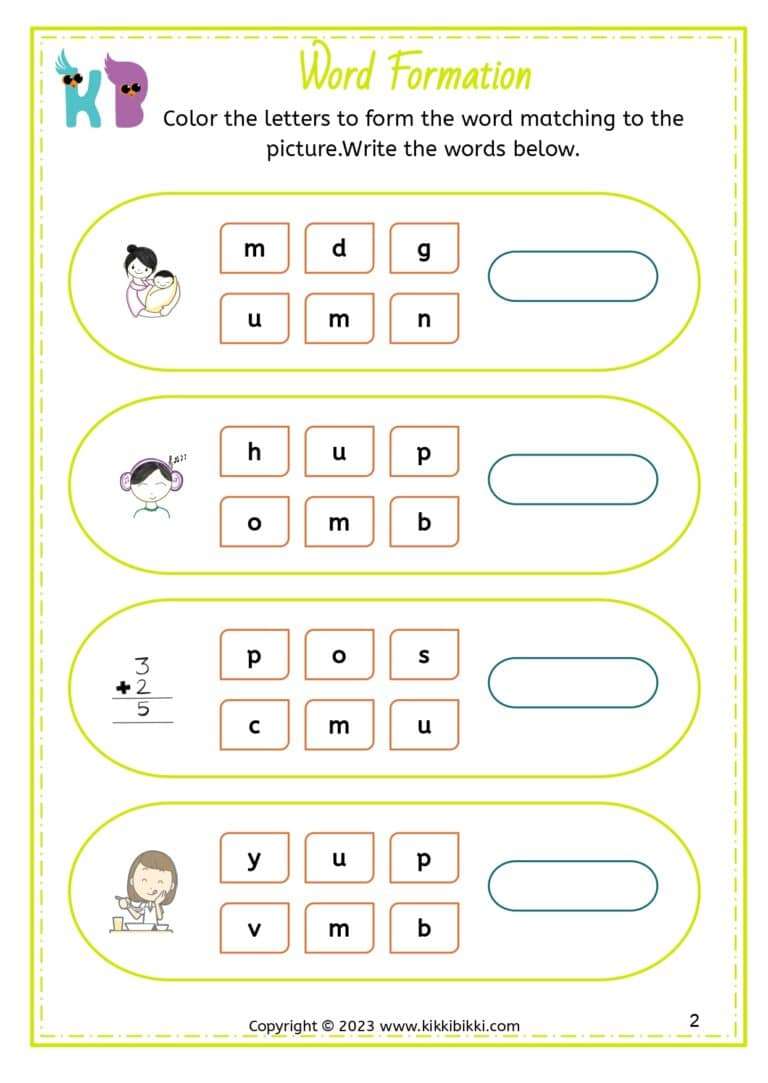 KB

Word Formation

Color the letters to form the word matching to the picture.Write the words below.

m d g
u m n

h u p
o m b

3
+ 2
5

p o s
c m u

y u p
v m b

Copyright © 2023 www.kikkibikki.com

2